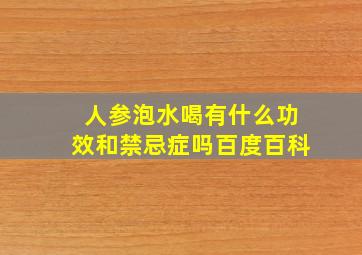 人参泡水喝有什么功效和禁忌症吗百度百科